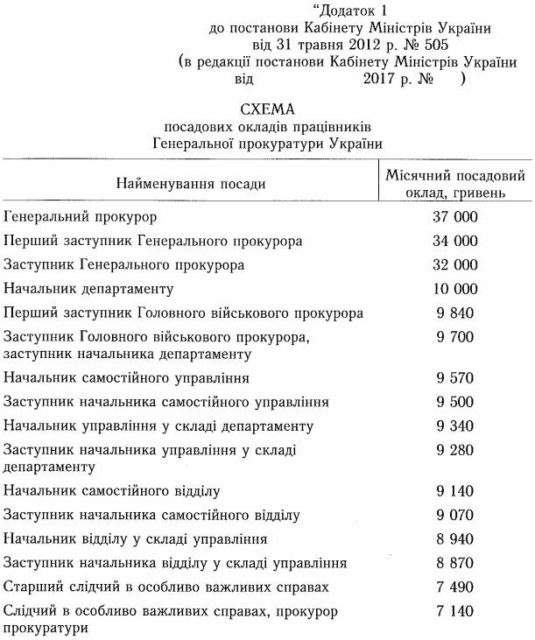 “Додаток 1
до постанови Кабінету Міністрів України
від 31 травня 2012 р. № 505
(в редакції постанови Кабінету Міністрів України
від 2017 р. № )

СХЕМА
посадових окладів працівників
Генеральної прокуратури України

| Найменування посади | Місячний посадовий оклад, гривень |
|---|---|
| Генеральний прокурор | 37 000 |
| Перший заступник Генерального прокурора | 34 000 |
| Заступник Генерального прокурора | 32 000 |
| Начальник департаменту | 10 000 |
| Перший заступник Головного військового прокурора | 9 840 |
| Заступник Головного військового прокурора, заступник начальника департаменту | 9 700 |
| Начальник самостійного управління | 9 570 |
| Заступник начальника самостійного управління | 9 500 |
| Начальник управління у складі департаменту | 9 340 |
| Заступник начальника управління у складі департаменту | 9 280 |
| Начальник самостійного відділу | 9 140 |
| Заступник начальника самостійного відділу | 9 070 |
| Начальник відділу у складі управління | 8 940 |
| Заступник начальника відділу у складі управління | 8 870 |
| Старший слідчий в особливо важливих справах | 7 490 |
| Слідчий в особливо важливих справах, прокурор прокуратури | 7 140 |